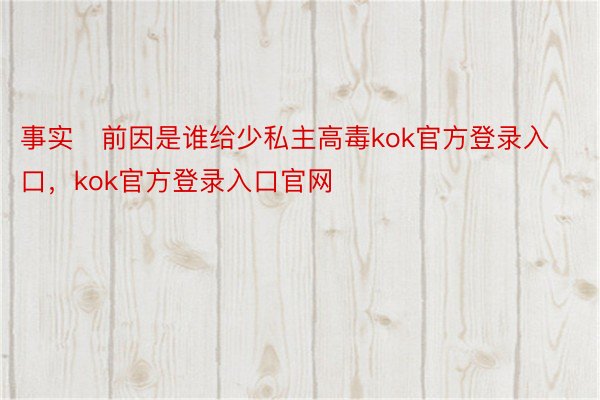 事实　前因是谁给少私主高毒kok官方登录入口，kok官方登录入口官网